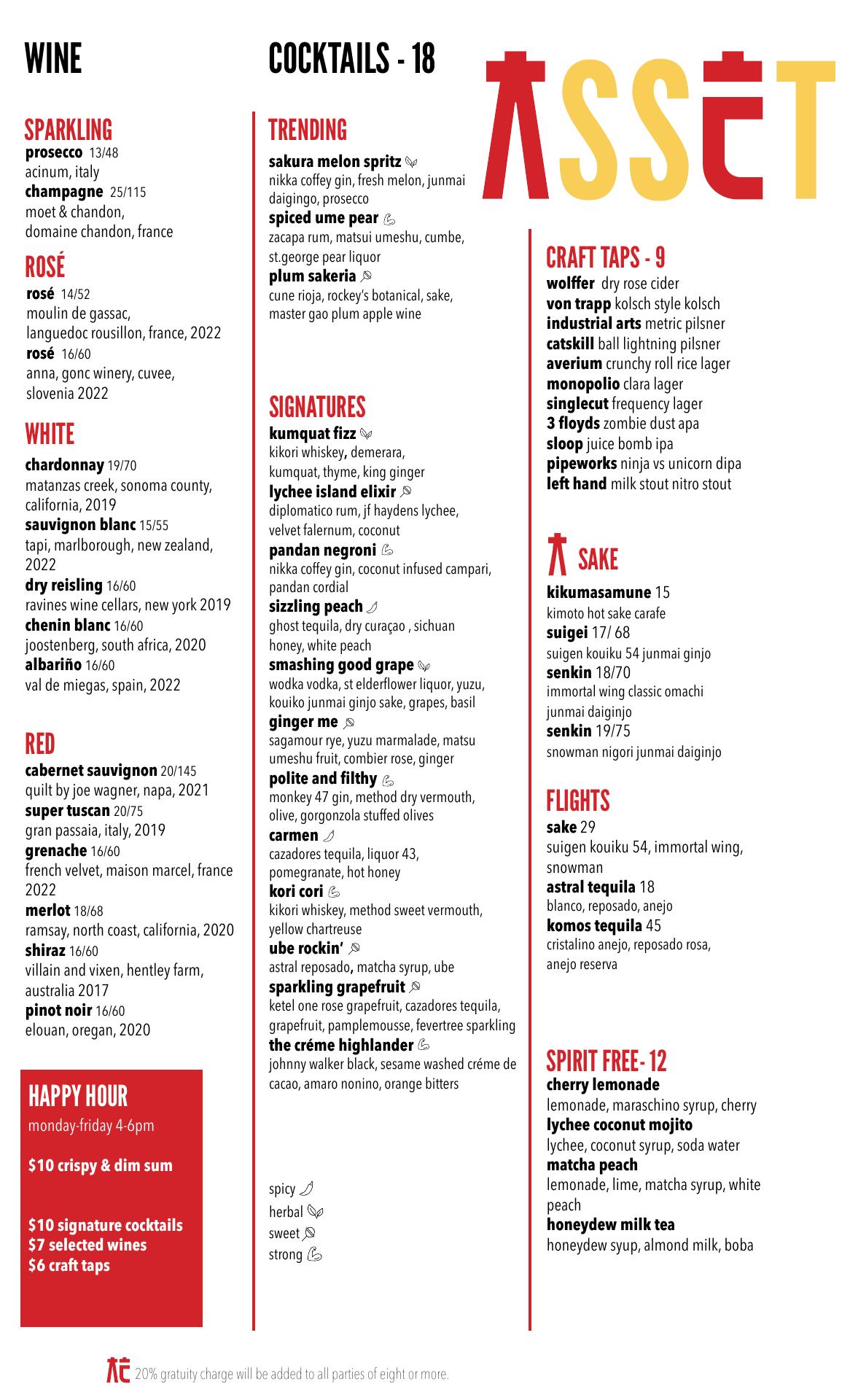 WINE

SPARKLING
prosecco 13/48
acinum, italy
champagne 25/115
moet & chandon, domaine chandon, france

ROSÉ
rosé 14/52
moulin de gassac, languedoc rousillon, france, 2022
rosé 16/60
anna, gonc winery, cuvee, slovenia 2022

WHITE
chardonnay 19/70
matanzas creek, sonoma county, california, 2019
sauvignon blanc 15/55
tapi, marlborough, new zealand, 2022
dry reisling 16/60
ravines wine cellars, new york 2019
chenin blanc 16/60
joostenberg, south africa, 2020
albariño 16/60
val de miegas, spain, 2022

RED
cabernet sauvignon 20/145
quilt by joe wagner, napa, 2021
super tuscan 20/75
gran passaia, italy, 2019
grenache 16/60
french velvet, maison marcel, france 2022
merlot 18/68
ramsay, north coast, california, 2020
shiraz 16/60
villain and vixen, hentley farm, australia 2017
pinot noir 16/60
elouan, oregan, 2020

HAPPY HOUR
monday-friday 4-6pm

$10 crispy & dim sum

$10 signature cocktails
$7 selected wines
$6 craft taps

COCKTAILS - 18

TRENDING
sakura melon spritz
nikka coffey gin, fresh melon, junmai daigingo, prosecco
spiced ume pear
zacapa rum, matsui umeshu, cumbe, st.george pear liquor
plum sakeria
cune rioja, rockey's botanical, sake, master gao plum apple wine

SIGNATURES
kumquat fizz
kikori whiskey, demerara, kumquat, thyme, king ginger
lychee island elixir
diplomatico rum, jf haydens lychee, velvet falernum, coconut
pandan negroni
nikka coffey gin, coconut infused campari, pandan cordial
sizzling peach
ghost tequila, dry curaçao , sichuan honey, white peach
smashing good grape
wodka vodka, st elderflower liquor, yuzu, kouiko junmai ginjo sake, grapes, basil
ginger me
sagamour rye, yuzu marmalade, matsu umeshu fruit, combier rose, ginger
polite and filthy
monkey 47 gin, method dry vermouth, olive, gorgonzola stuffed olives
carmen
cazadores tequila, liquor 43, pomegranate, hot honey
kori cori
kikori whiskey, method sweet vermouth, yellow chartreuse
ube rockin'
astral reposado, matcha syrup, ube
sparkling grapefruit
ketel one rose grapefruit, cazadores tequila, grapefruit, pamplemousse, fevertree sparkling
the créme highlander
johnny walker black, sesame washed créme de cacao, amaro nonino, orange bitters

spicy
herbal
sweet
strong

ASSET

CRAFT TAPS - 9
wolffer dry rose cider
von trapp kolsch style kolsch
industrial arts metric pilsner
catskill ball lightning pilsner
averium crunchy roll rice lager
monopolio clara lager
singlecut frequency lager
3 floyds zombie dust apa
sloop juice bomb ipa
pipeworks ninja vs unicorn dipa
left hand milk stout nitro stout

SAKE
kikumasamune 15
kimoto hot sake carafe
suigei 17/ 68
suigen kouiku 54 junmai ginjo
senkin 18/70
immortal wing classic omachi junmai daiginjo
senkin 19/75
snowman nigori junmai daiginjo

FLIGHTS
sake 29
suigen kouiku 54, immortal wing, snowman
astral tequila 18
blanco, reposado, anejo
komos tequila 45
cristalino anejo, reposado rosa, anejo reserva

SPIRIT FREE- 12
cherry lemonade
lemonade, maraschino syrup, cherry
lychee coconut mojito
lychee, coconut syrup, soda water
matcha peach
lemonade, lime, matcha syrup, white peach
honeydew milk tea
honeydew syup, almond milk, boba

20% gratuity charge will be added to all parties of eight or more.